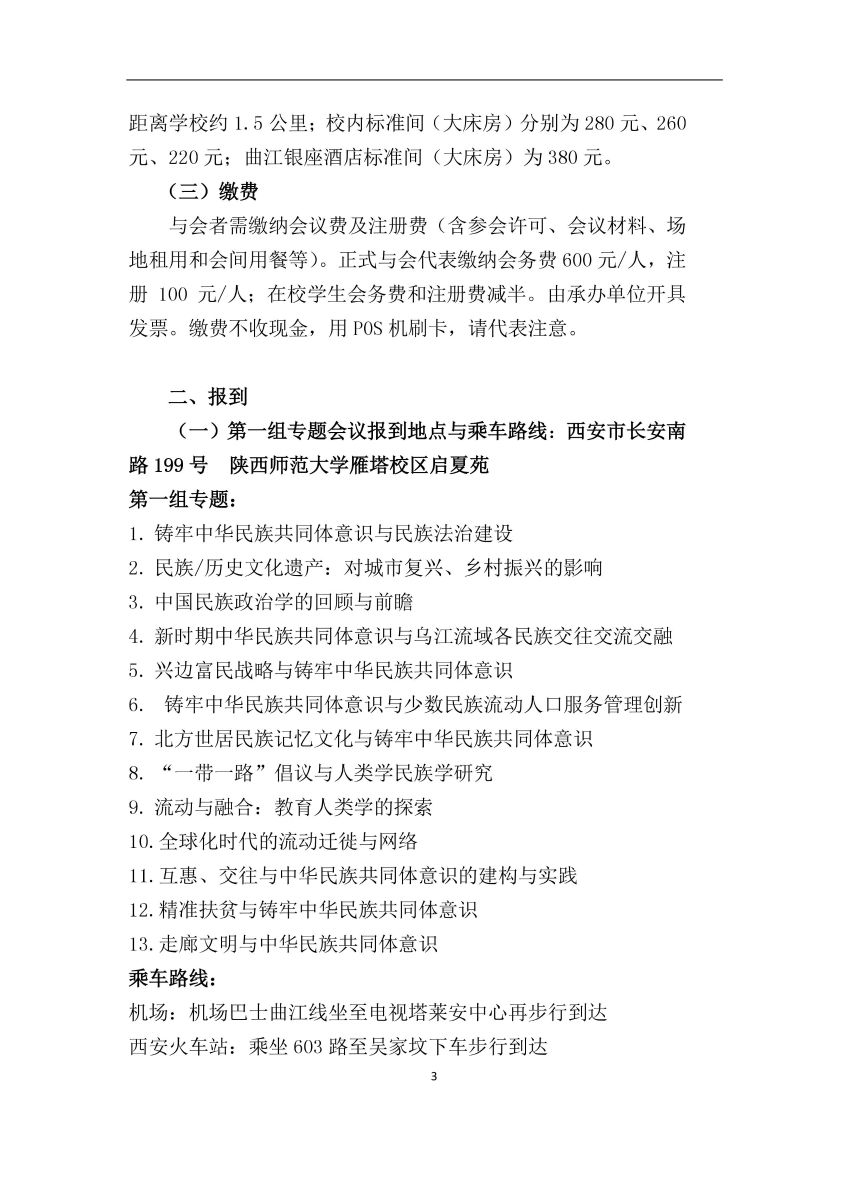 距离学校约 1.5 公里；校内标准间（大床房）分别为 280 元、260 元、220 元；曲江银座酒店标准间（大床房）为 380 元。

（三）缴费

与会者需缴纳会议费及注册费（含参会许可、会议材料、场地租用和会间用餐等）。正式与会代表缴纳会务费 600 元/人，注册 100 元/人；在校学生会务费和注册费减半。由承办单位开具发票。缴费不收现金，用 POS 机刷卡，请代表注意。

二、报到

（一）第一组专题会议报到地点与乘车路线：西安市长安南路 199 号 陕西师范大学雁塔校区启夏苑

第一组专题：

1. 铸牢中华民族共同体意识与民族法治建设
2. 民族/历史文化遗产：对城市复兴、乡村振兴的影响
3. 中国民族政治学的回顾与前瞻
4. 新时期中华民族共同体意识与乌江流域各民族交往交流交融
5. 兴边富民战略与铸牢中华民族共同体意识
6. 铸牢中华民族共同体意识与少数民族流动人口服务管理创新
7. 北方世居民族记忆文化与铸牢中华民族共同体意识
8. “一带一路”倡议与人类学民族学研究
9. 流动与融合：教育人类学的探索
10. 全球化时代的流动迁徙与网络
11. 互惠、交往与中华民族共同体意识的建构与实践
12. 精准扶贫与铸牢中华民族共同体意识
13. 走廊文明与中华民族共同体意识

乘车路线：

机场：机场巴士曲江线坐至电视塔莱安中心再步行到达
西安火车站：乘坐 603 路至吴家坟下车步行到达

3